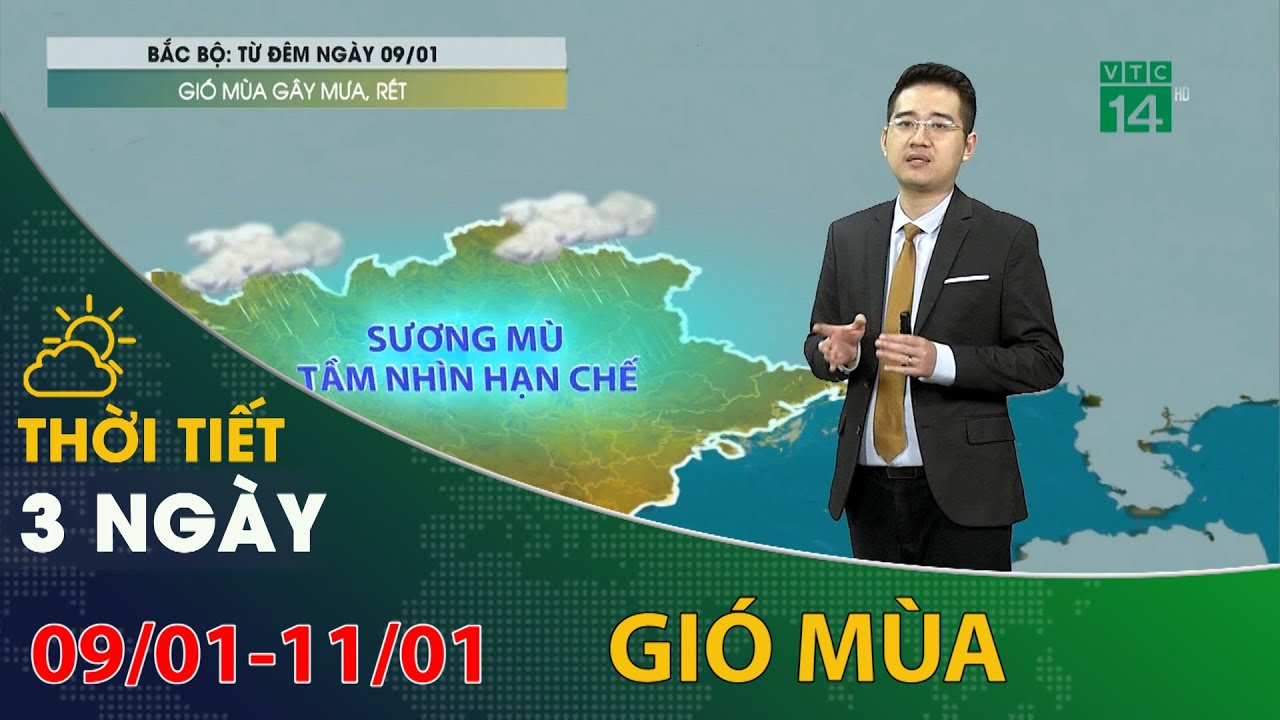 BẮC BỘ: TỪ ĐÊM NGÀY 09/01
GIÓ MÙA GÂY MƯA, RÉT

VTC 14 HD

SƯƠNG MÙ
TẦM NHÌN HẠN CHẾ

THỜI TIẾT
3 NGÀY

09/01-11/01

GIÓ MÙA